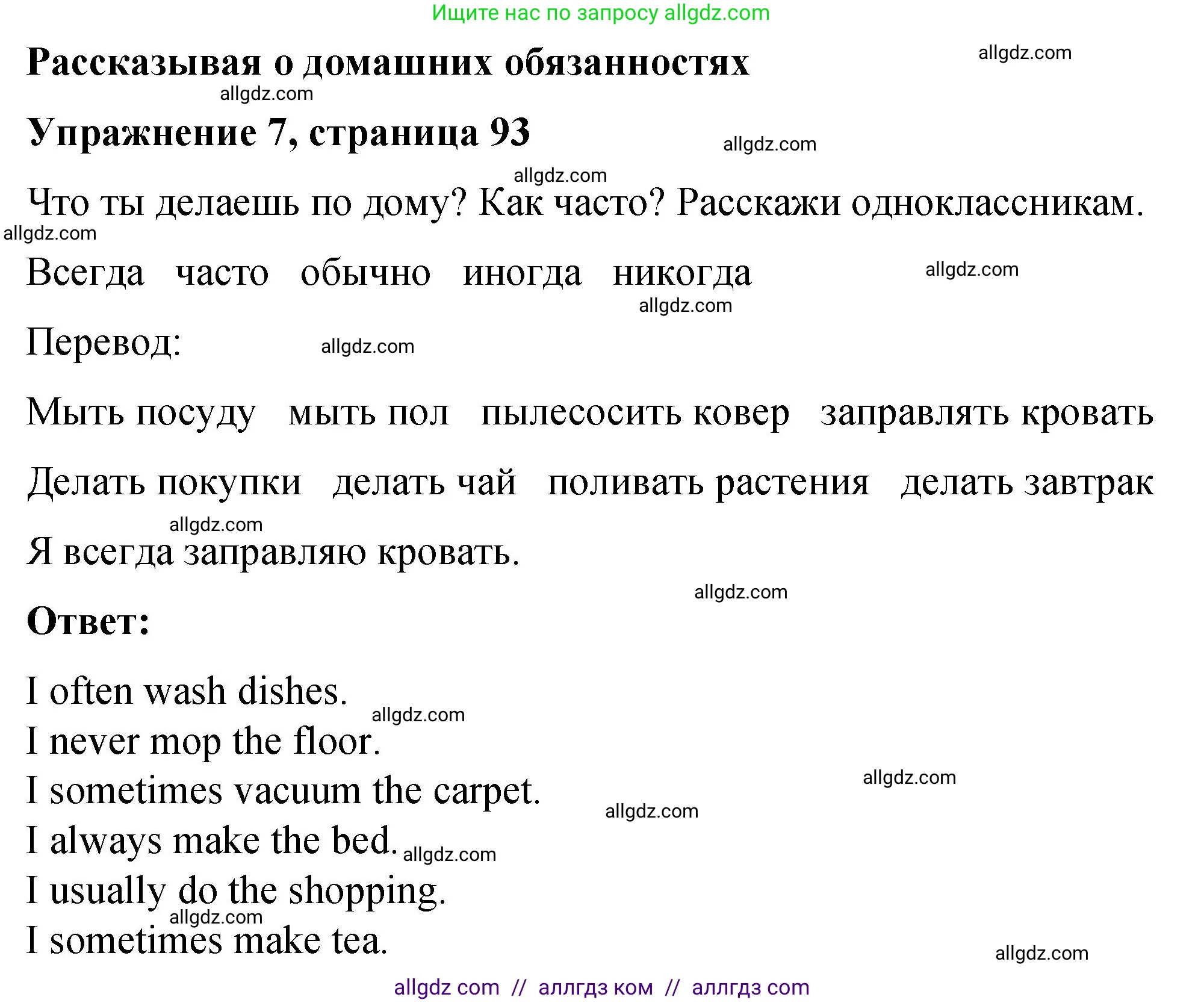 Ищите нас по запросу allgdz.com

Рассказывая о домашних обязанностях

allgdz.com

allgdz.com

Упражнение 7, страница 93

allgdz.com

allgdz.com

Что ты делаешь по дому? Как часто? Расскажи одноклассникам.

allgdz.com

Всегда часто обычно иногда никогда

allgdz.com

allgdz.com

Перевод:

allgdz.com

Мыть посуду мыть пол пылесосить ковер заправлять кровать

Делать покупки делать чай поливать растения делать завтрак

allgdz.com

Я всегда заправляю кровать.

allgdz.com

Ответ:

I often wash dishes.

allgdz.com

I never mop the floor.

allgdz.com

I sometimes vacuum the carpet.

allgdz.com

I always make the bed.

allgdz.com

I usually do the shopping.

allgdz.com

I sometimes make tea.

allgdz.com

allgdz com // аллгдз ком // аллгдз com